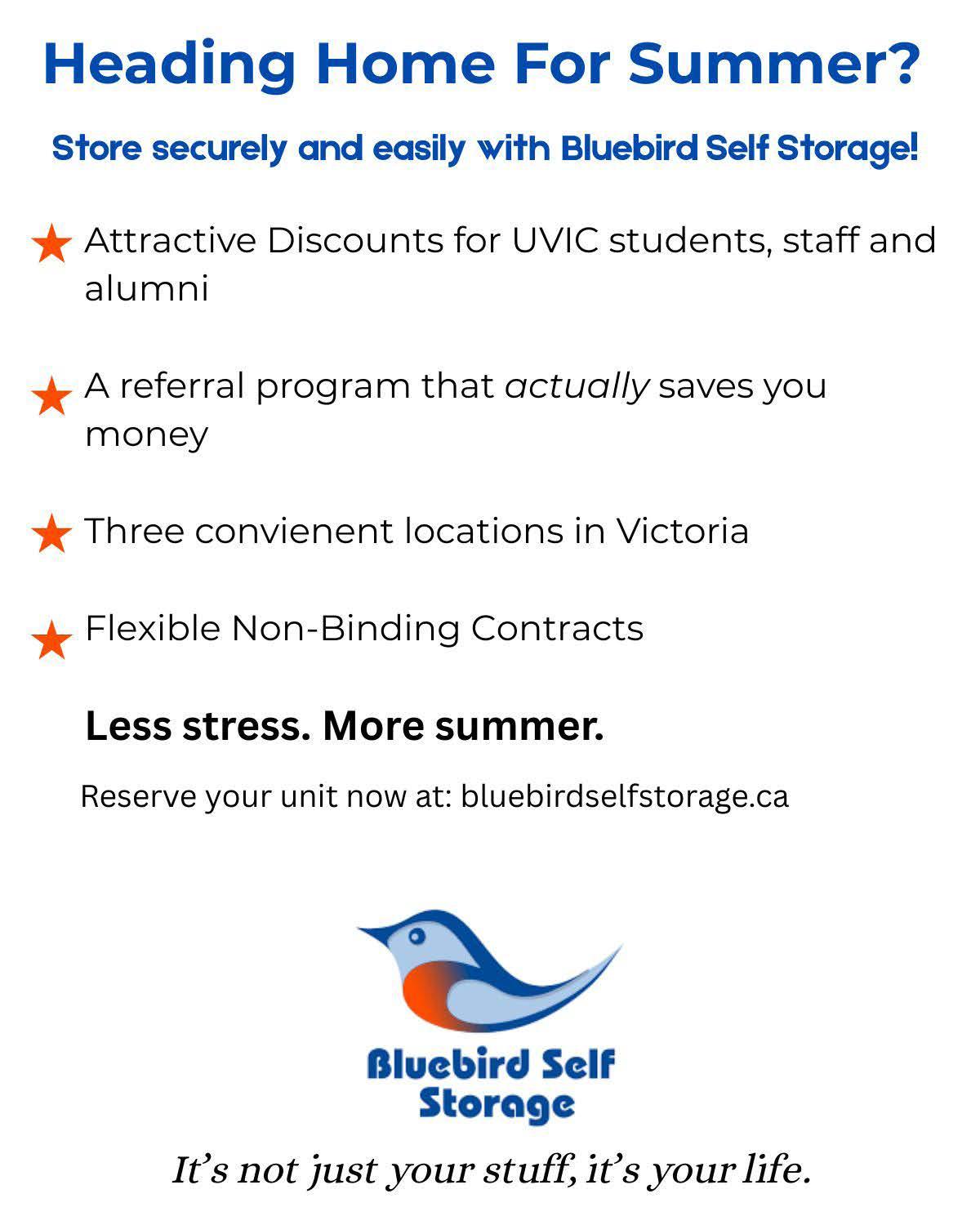 Heading Home For Summer?

Store securely and easily with Bluebird Self Storage!

★ Attractive Discounts for UVIC students, staff and alumni

★ A referral program that actually saves you money

★ Three convienent locations in Victoria

★ Flexible Non-Binding Contracts

Less stress. More summer.

Reserve your unit now at: bluebirdselfstorage.ca

Bluebird Self Storage

It's not just your stuff, it's your life.